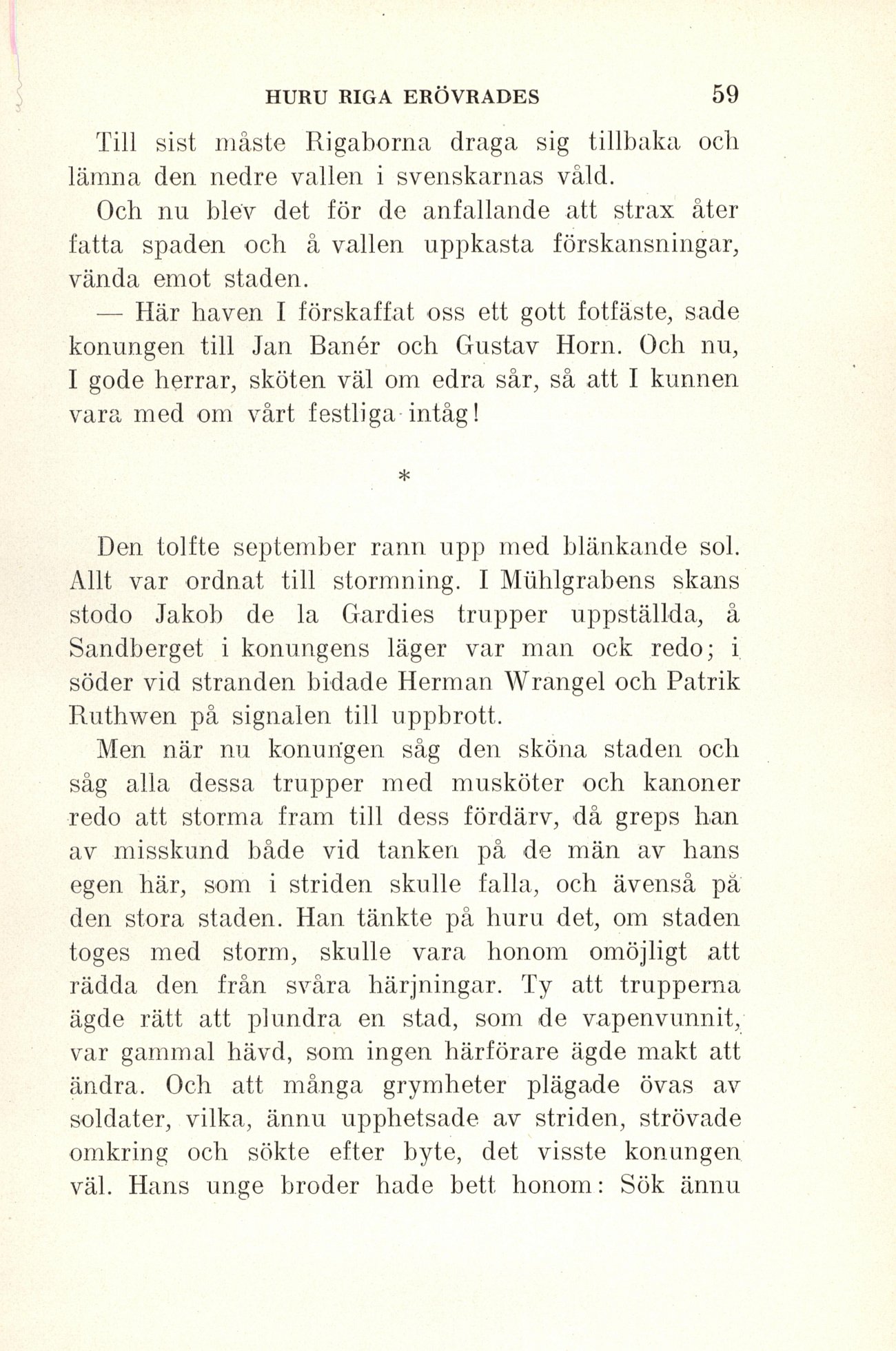 HURU RIGA ERÖVRADES 59

Till sist måste Rigaborna draga sig tillbaka och lämna den nedre vallen i svenskarnas våld.

Och nu blev det för de anfallande att strax åter fatta spaden och å vallen uppkasta förskansningar, vända emot staden.

— Här haven I förskaffat oss ett gott fotfäste, sade konungen till Jan Banér och Gustav Horn. Och nu, I gode herrar, sköten väl om edra sår, så att I kunnen vara med om vårt festliga intåg!

*

Den tolfte september rann upp med blänkande sol. Allt var ordnat till stormning. I Mühlgrabens skans stodo Jakob de la Gardies trupper uppställda, å Sandberget i konungens läger var man ock redo; i söder vid stranden bidade Herman Wrangel och Patrik Ruthwen på signalen till uppbrott.

Men när nu konungen såg den sköna staden och såg alla dessa trupper med musköter och kanoner redo att storma fram till dess fördärv, då greps han av misskund både vid tanken på de män av hans egen här, som i striden skulle falla, och ävenså på den stora staden. Han tänkte på huru det, om staden toges med storm, skulle vara honom omöjligt att rädda den från svåra härjningar. Ty att trupperna ägde rätt att plundra en stad, som de vapenvunnit, var gammal hävd, som ingen härförare ägde makt att ändra. Och att många grymheter plägade övas av soldater, vilka, ännu upphetsade av striden, strövade omkring och sökte efter byte, det visste konungen väl. Hans unge broder hade bett honom: Sök ännu